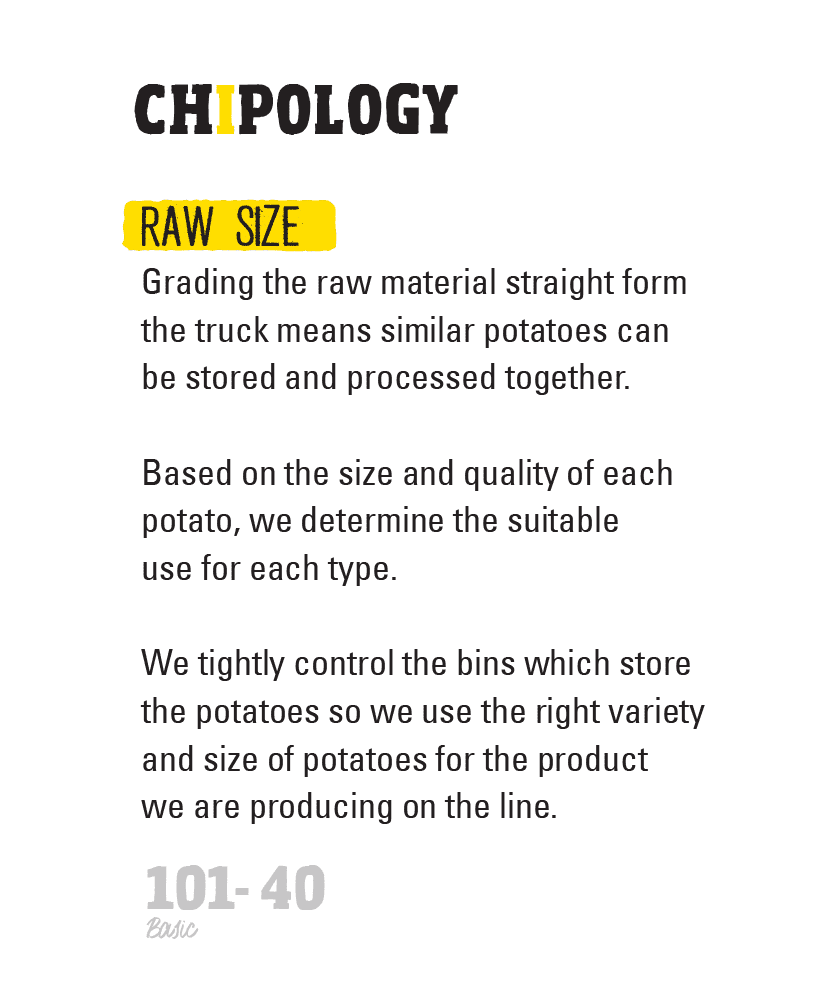 CHIPOLOGY

RAW SIZE

Grading the raw material straight form the truck means similar potatoes can be stored and processed together.

Based on the size and quality of each potato, we determine the suitable use for each type.

We tightly control the bins which store the potatoes so we use the right variety and size of potatoes for the product we are producing on the line.

101- 40
Basic